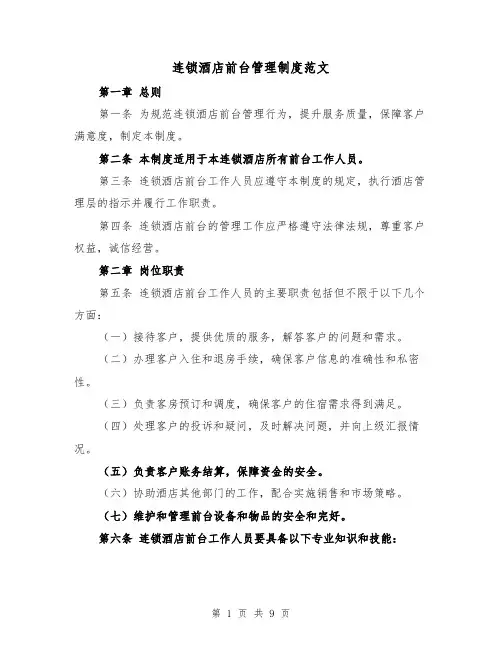 连锁酒店前台管理制度范文

第一章 总则

第一条 为规范连锁酒店前台管理行为，提升服务质量，保障客户满意度，制定本制度。

第二条 本制度适用于本连锁酒店所有前台工作人员。

第三条 连锁酒店前台工作人员应遵守本制度的规定，执行酒店管理层的指示并履行工作职责。

第四条 连锁酒店前台的管理工作应严格遵守法律法规，尊重客户权益，诚信经营。

第二章 岗位职责

第五条 连锁酒店前台工作人员的主要职责包括但不限于以下几个方面：

（一）接待客户，提供优质的服务，解答客户的问题和需求。

（二）办理客户入住和退房手续，确保客户信息的准确性和私密性。

（三）负责客房预订和调度，确保客户的住宿需求得到满足。

（四）处理客户的投诉和疑问，及时解决问题，并向上级汇报情况。

（五）负责客户账务结算，保障资金的安全。

（六）协助酒店其他部门的工作，配合实施销售和市场策略。

（七）维护和管理前台设备和物品的安全和完好。

第六条 连锁酒店前台工作人员要具备以下专业知识和技能：

第 1 页 共 9 页